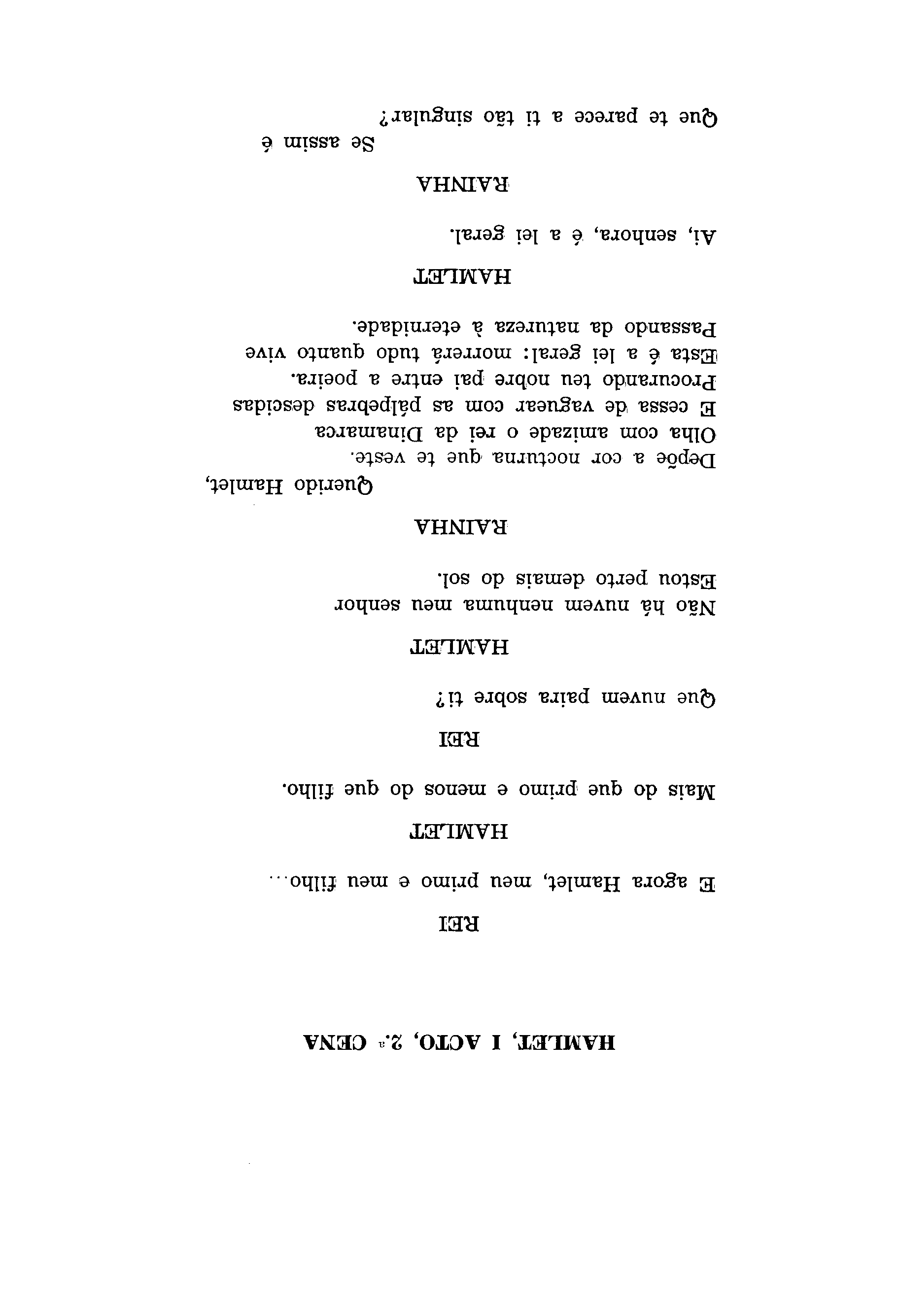 HAMLET, I ACTO, 2.ª CENA

REI

E agora Hamlet, meu primo e meu filho...

HAMLET

Mais do que primo e menos do que filho.

REI

Que nuvem paira sobre ti?

HAMLET

Não há nuvem nenhuma meu senhor
Estou perto demais do sol.

RAINHA

Querido Hamlet,
Depõe a cor nocturna que te veste.
Olha com amizade o rei da Dinamarca
E cessa de vaguear com as pálpebras descidas
Procurando teu nobre pai entre a poeira.
Esta é a lei geral: morrerá tudo quanto vive
Passando da natureza à eternidade.

HAMLET

Ai, senhora, é a lei geral.

RAINHA

Se assim é
Que te parece a ti tão singular?